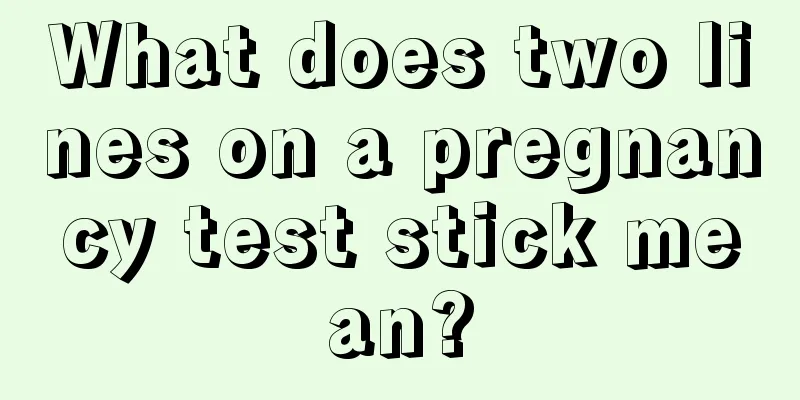 What does two lines on a pregnancy test stick mean?